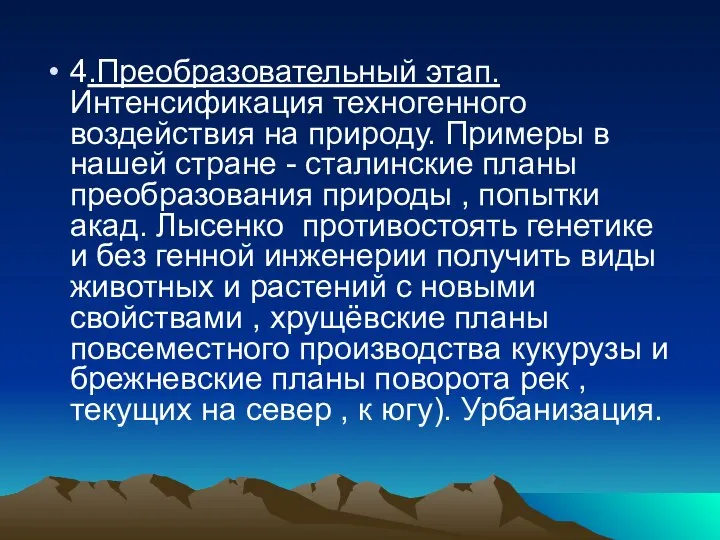 • 4.Преобразовательный этап. Интенсификация техногенного воздействия на природу. Примеры в нашей стране - сталинские планы преобразования природы , попытки акад. Лысенко  противостоять генетике и без генной инженерии получить виды животных и растений с новыми свойствами , хрущёвские планы повсеместного производства кукурузы и брежневские планы поворота рек , текущих на север , к югу). Урбанизация.